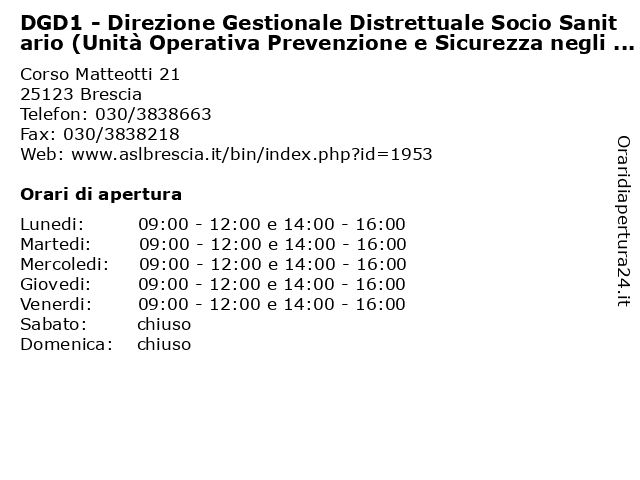 DGD1 - Direzione Gestionale Distrettuale Socio Sanitario (Unità Operativa Prevenzione e Sicurezza negli ...

Corso Matteotti 21
25123 Brescia
Telefon: 030/3838663
Fax: 030/3838218
Web: www.aslbrescia.it/bin/index.php?id=1953

Orari di apertura

| | |
|---|---|
| Lunedi: | 09:00 - 12:00 e 14:00 - 16:00 |
| Martedi: | 09:00 - 12:00 e 14:00 - 16:00 |
| Mercoledi: | 09:00 - 12:00 e 14:00 - 16:00 |
| Giovedi: | 09:00 - 12:00 e 14:00 - 16:00 |
| Venerdi: | 09:00 - 12:00 e 14:00 - 16:00 |
| Sabato: | chiuso |
| Domenica: | chiuso |

Oraridiapertura24.it